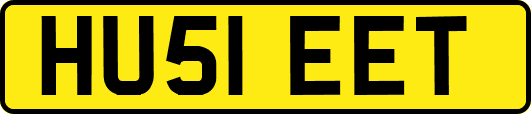 HU51 EET